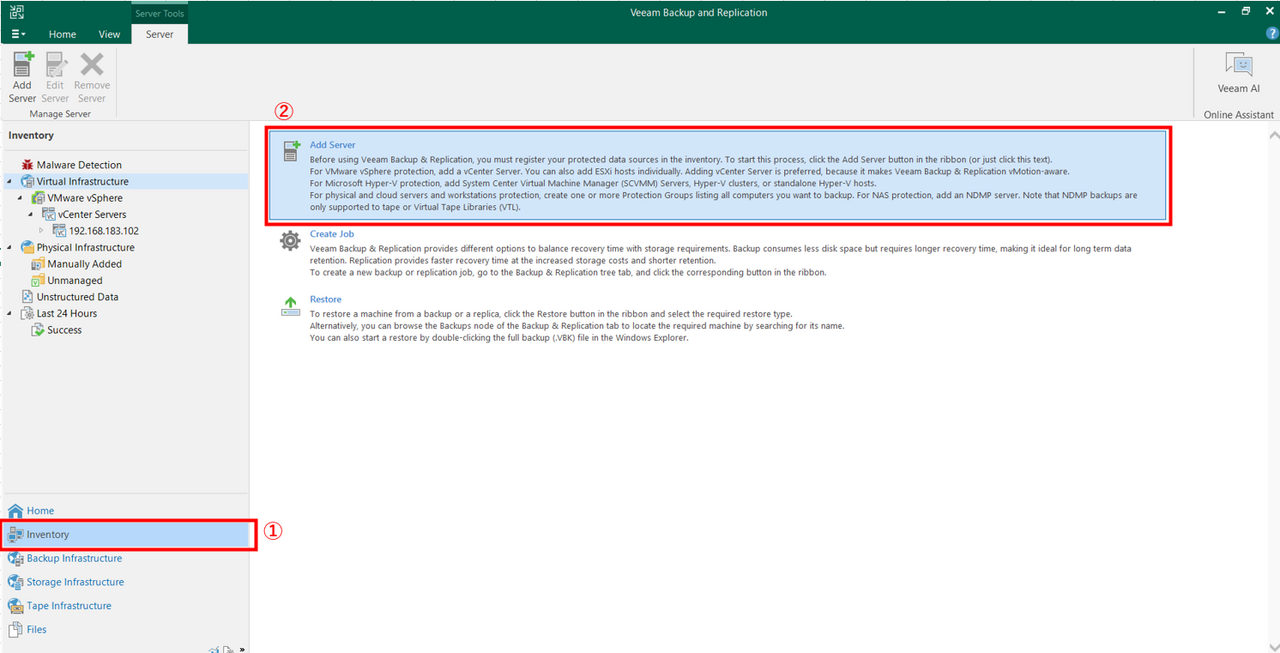 Server Tools
Veeam Backup and Replication
Home View Server

Add Server
Edit Server
Remove Server
Manage Server

Veeam AI
Online Assistant

Inventory

Malware Detection
Virtual Infrastructure
VMware vSphere
vCenter Servers
192.168.183.102
Physical Infrastructure
Manually Added
Unmanaged
Unstructured Data
Last 24 Hours
Success

②

Add Server
Before using Veeam Backup & Replication, you must register your protected data sources in the inventory. To start this process, click the Add Server button in the ribbon (or just click this text).
For VMware vSphere protection, add a vCenter Server. You can also add ESXi hosts individually. Adding vCenter Server is preferred, because it makes Veeam Backup & Replication vMotion-aware.
For Microsoft Hyper-V protection, add System Center Virtual Machine Manager (SCVMM) Servers, Hyper-V clusters, or standalone Hyper-V hosts.
For physical and cloud servers and workstations protection, create one or more Protection Groups listing all computers you want to backup. For NAS protection, add an NDMP server. Note that NDMP backups are only supported to tape or Virtual Tape Libraries (VTL).

Create Job
Veeam Backup & Replication provides different options to balance recovery time with storage requirements. Backup consumes less disk space but requires longer recovery time, making it ideal for long term data retention. Replication provides faster recovery time at the increased storage costs and shorter retention.
To create a new backup or replication job, go to the Backup & Replication tree tab, and click the corresponding button in the ribbon.

Restore
To restore a machine from a backup or a replica, click the Restore button in the ribbon and select the required restore type.
Alternatively, you can browse the Backups node of the Backup & Replication tab to locate the required machine by searching for its name.
You can also start a restore by double-clicking the full backup (.VBK) file in the Windows Explorer.

Home
Inventory
①
Backup Infrastructure
Storage Infrastructure
Tape Infrastructure
Files